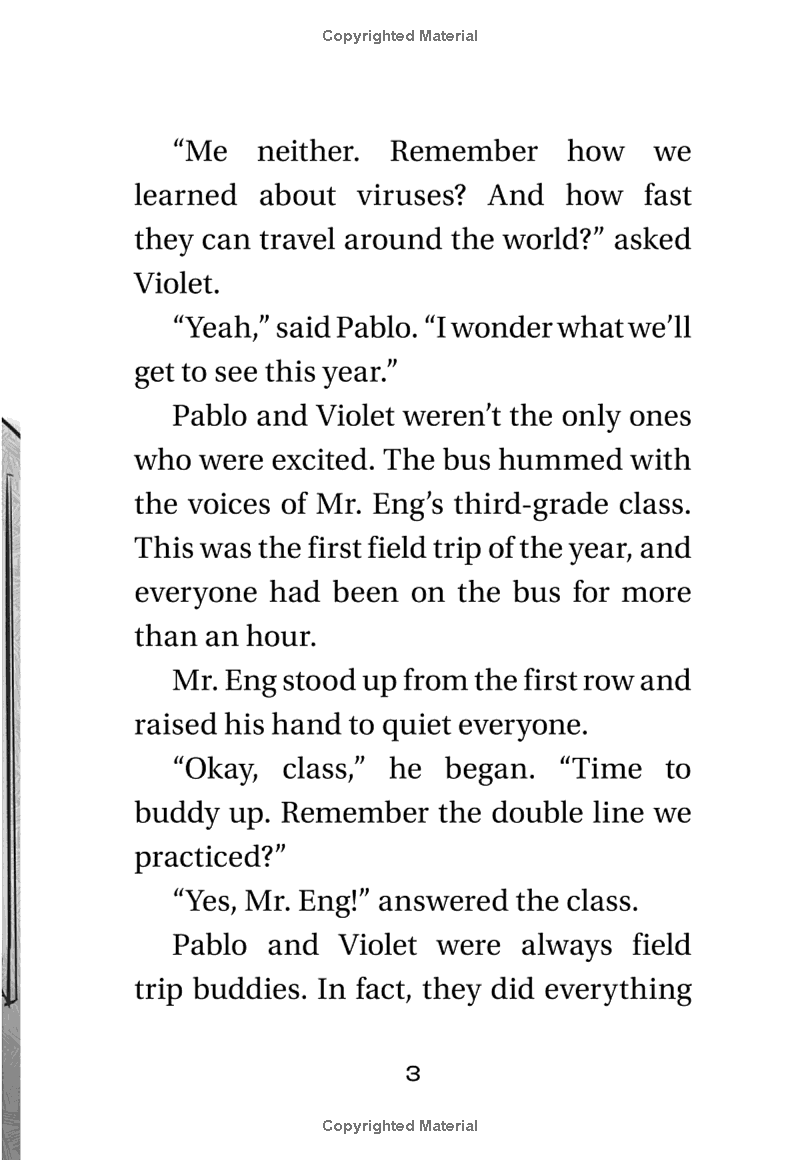 Copyrighted Material

“Me neither. Remember how we learned about viruses? And how fast they can travel around the world?” asked Violet.

“Yeah,” said Pablo. “I wonder what we’ll get to see this year.”

Pablo and Violet weren’t the only ones who were excited. The bus hummed with the voices of Mr. Eng’s third-grade class. This was the first field trip of the year, and everyone had been on the bus for more than an hour.

Mr. Eng stood up from the first row and raised his hand to quiet everyone.

“Okay, class,” he began. “Time to buddy up. Remember the double line we practiced?”

“Yes, Mr. Eng!” answered the class.

Pablo and Violet were always field trip buddies. In fact, they did everything

3

Copyrighted Material